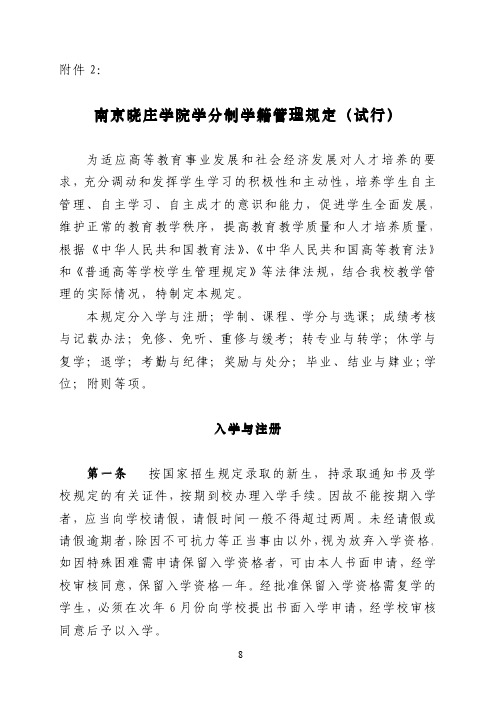 附件 2:

南京晓庄学院学分制学籍管理规定（试行）

为适应高等教育事业发展和社会经济发展对人才培养的要求，充分调动和发挥学生学习的积极性和主动性，培养学生自主管理、自主学习、自主成才的意识和能力，促进学生全面发展，维护正常的教育教学秩序，提高教育教学质量和人才培养质量，根据《中华人民共和国教育法》、《中华人民共和国高等教育法》和《普通高等学校学生管理规定》等法律法规，结合我校教学管理的实际情况，特制定本规定。

本规定分入学与注册；学制、课程、学分与选课；成绩考核与记载办法；免修、免听、重修与缓考；转专业与转学；休学与复学；退学；考勤与纪律；奖励与处分；毕业、结业与肄业；学位；附则等项。

入学与注册

第一条 按国家招生规定录取的新生，持录取通知书及学校规定的有关证件，按期到校办理入学手续。因故不能按期入学者，应当向学校请假，请假时间一般不得超过两周。未经请假或请假逾期者，除因不可抗力等正当事由以外，视为放弃入学资格。如因特殊困难需申请保留入学资格者，可由本人书面申请，经学校审核同意，保留入学资格一年。经批准保留入学资格需复学的学生，必须在次年 6 月份向学校提出书面入学申请，经学校审核同意后予以入学。

8